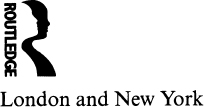 ROUTLEDGE

London and New York